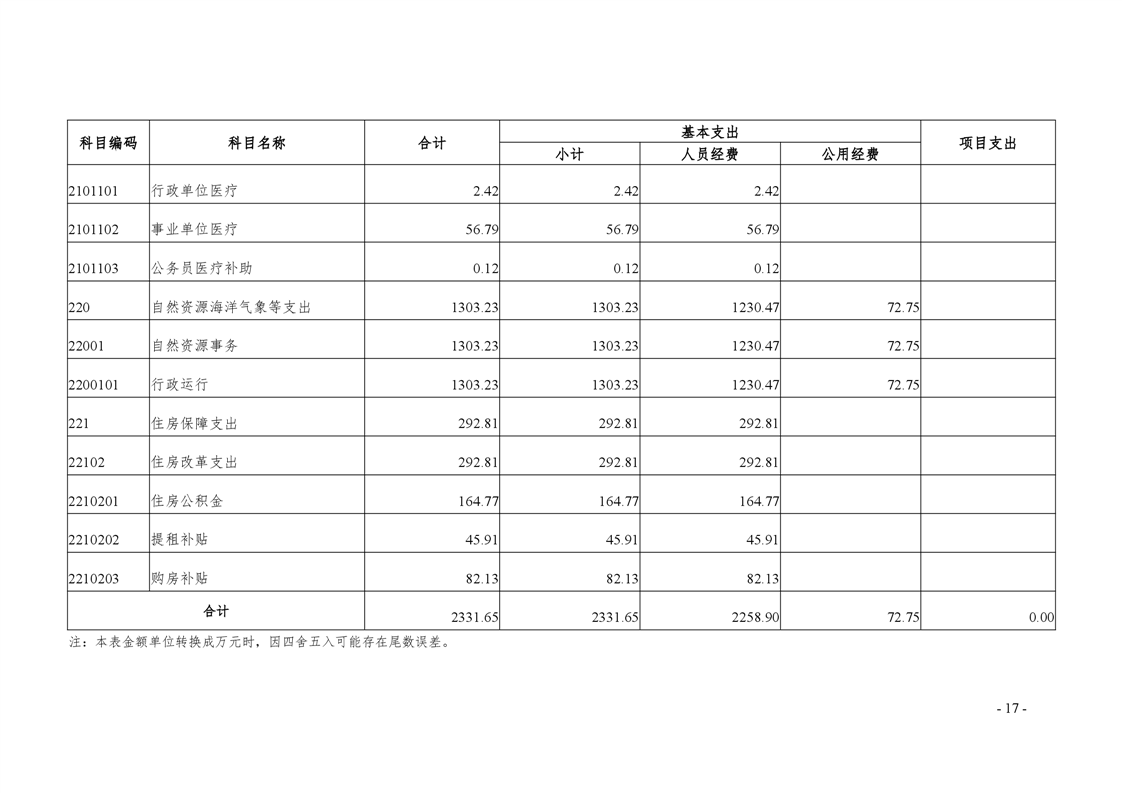 | 科目编码 | 科目名称 | 合计 | 基本支出 小计 | 基本支出 人员经费 | 基本支出 公用经费 | 项目支出 |
|---|---|---|---|---|---|---|
| 2101101 | 行政单位医疗 | 2.42 | 2.42 | 2.42 | | |
| 2101102 | 事业单位医疗 | 56.79 | 56.79 | 56.79 | | |
| 2101103 | 公务员医疗补助 | 0.12 | 0.12 | 0.12 | | |
| 220 | 自然资源海洋气象等支出 | 1303.23 | 1303.23 | 1230.47 | 72.75 | |
| 22001 | 自然资源事务 | 1303.23 | 1303.23 | 1230.47 | 72.75 | |
| 2200101 | 行政运行 | 1303.23 | 1303.23 | 1230.47 | 72.75 | |
| 221 | 住房保障支出 | 292.81 | 292.81 | 292.81 | | |
| 22102 | 住房改革支出 | 292.81 | 292.81 | 292.81 | | |
| 2210201 | 住房公积金 | 164.77 | 164.77 | 164.77 | | |
| 2210202 | 提租补贴 | 45.91 | 45.91 | 45.91 | | |
| 2210203 | 购房补贴 | 82.13 | 82.13 | 82.13 | | |
| 合计 | | 2331.65 | 2331.65 | 2258.90 | 72.75 | 0.00 |

注：本表金额单位转换成万元时，因四舍五入可能存在尾数误差。

- 17 -